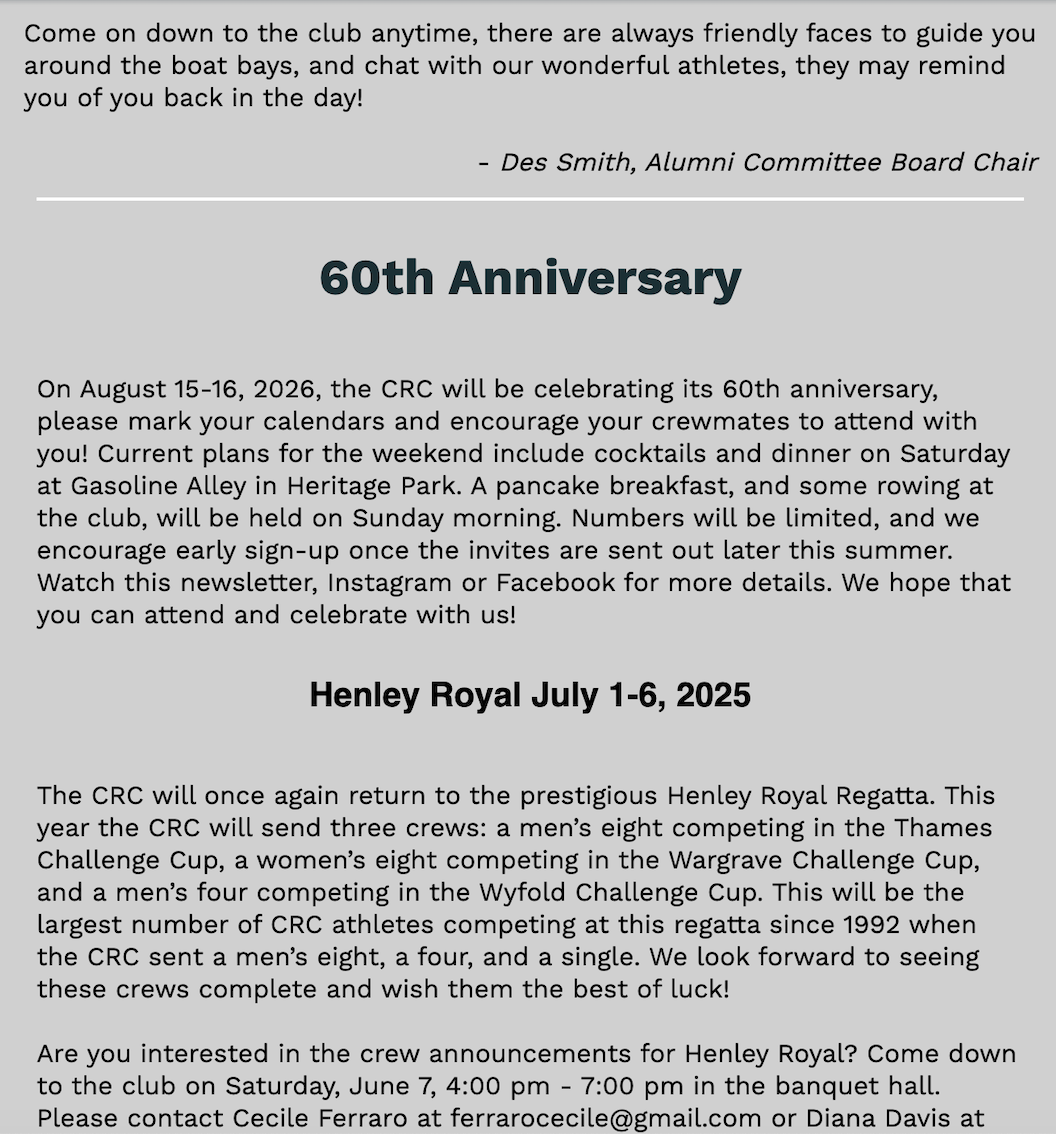 Come on down to the club anytime, there are always friendly faces to guide you around the boat bays, and chat with our wonderful athletes, they may remind you of you back in the day!

- Des Smith, Alumni Committee Board Chair

60th Anniversary

On August 15-16, 2026, the CRC will be celebrating its 60th anniversary, please mark your calendars and encourage your crewmates to attend with you! Current plans for the weekend include cocktails and dinner on Saturday at Gasoline Alley in Heritage Park. A pancake breakfast, and some rowing at the club, will be held on Sunday morning. Numbers will be limited, and we encourage early sign-up once the invites are sent out later this summer. Watch this newsletter, Instagram or Facebook for more details. We hope that you can attend and celebrate with us!

Henley Royal July 1-6, 2025

The CRC will once again return to the prestigious Henley Royal Regatta. This year the CRC will send three crews: a men's eight competing in the Thames Challenge Cup, a women's eight competing in the Wargrave Challenge Cup, and a men's four competing in the Wyfold Challenge Cup. This will be the largest number of CRC athletes competing at this regatta since 1992 when the CRC sent a men's eight, a four, and a single. We look forward to seeing these crews complete and wish them the best of luck!

Are you interested in the crew announcements for Henley Royal? Come down to the club on Saturday, June 7, 4:00 pm - 7:00 pm in the banquet hall. Please contact Cecile Ferraro at ferrarocecile@gmail.com or Diana Davis at